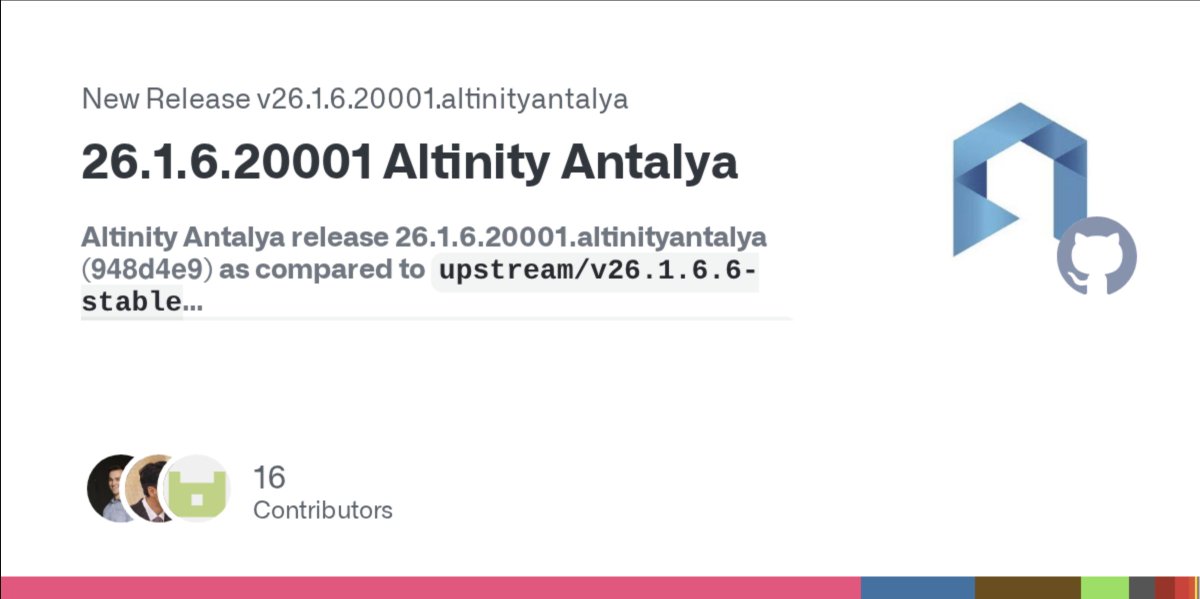 New Release v26.1.6.20001.altinityantalya

26.1.6.20001 Altinity Antalya

Altinity Antalya release 26.1.6.20001.altinityantalya (948d4e9) as compared to upstream/v26.1.6.6-stable...

16
Contributors